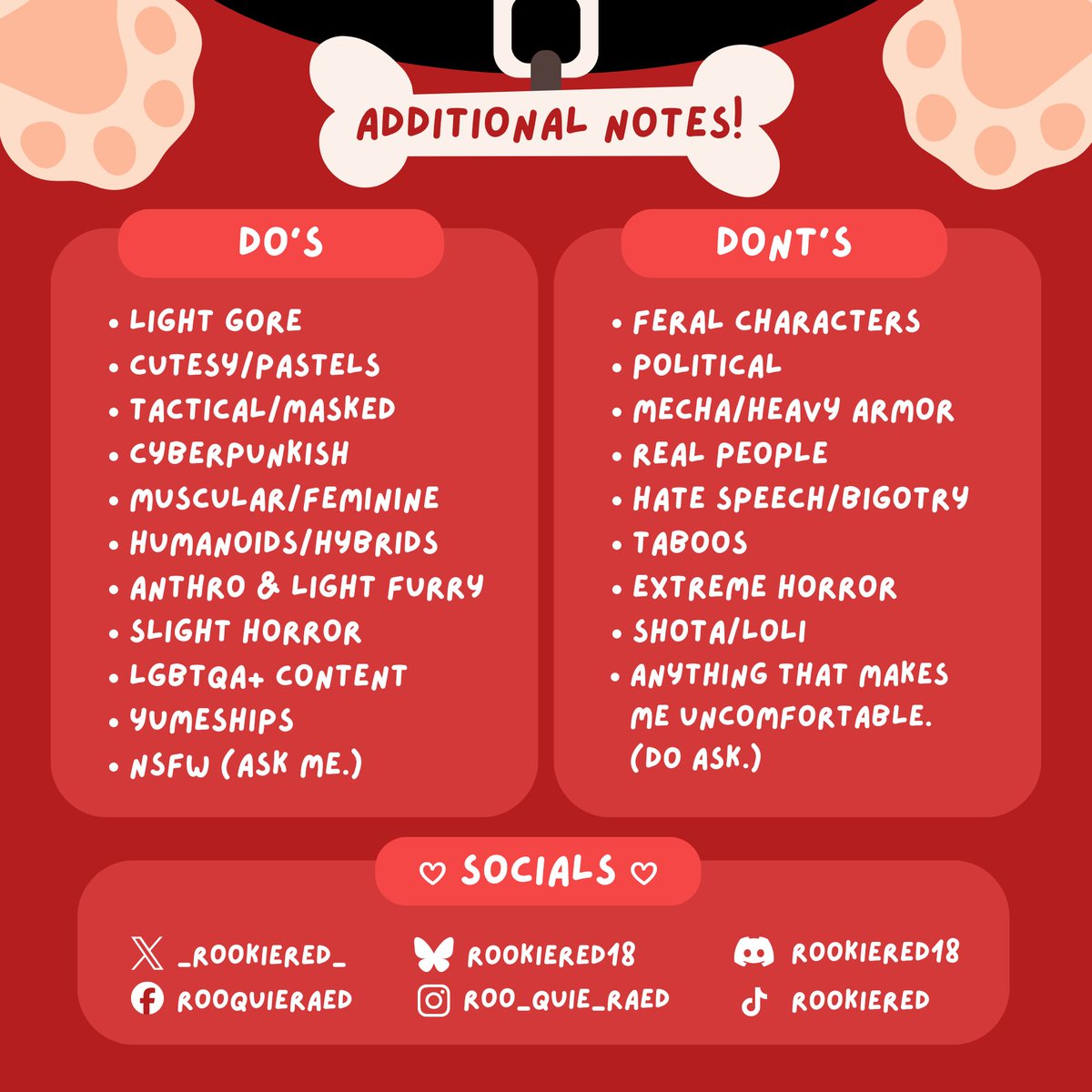 ADDITIONAL NOTES!

DO'S

• LIGHT GORE
• CUTESY/PASTELS
• TACTICAL/MASKED
• CYBERPUNKISH
• MUSCULAR/FEMININE
• HUMANOIDS/HYBRIDS
• ANTHRO & LIGHT FURRY
• SLIGHT HORROR
• LGBTQA+ CONTENT
• YUMESHIPS
• NSFW (ASK ME.)

DONT'S

• FERAL CHARACTERS
• POLITICAL
• MECHA/HEAVY ARMOR
• REAL PEOPLE
• HATE SPEECH/BIGOTRY
• TABOOS
• EXTREME HORROR
• SHOTA/LOLI
• ANYTHING THAT MAKES ME UNCOMFORTABLE. (DO ASK.)

♡ SOCIALS ♡

_ROOKIERED_
ROOQUIERAED
ROOKIERED18
ROO_QUIE_RAED
ROOKIERED18
ROOKIERED